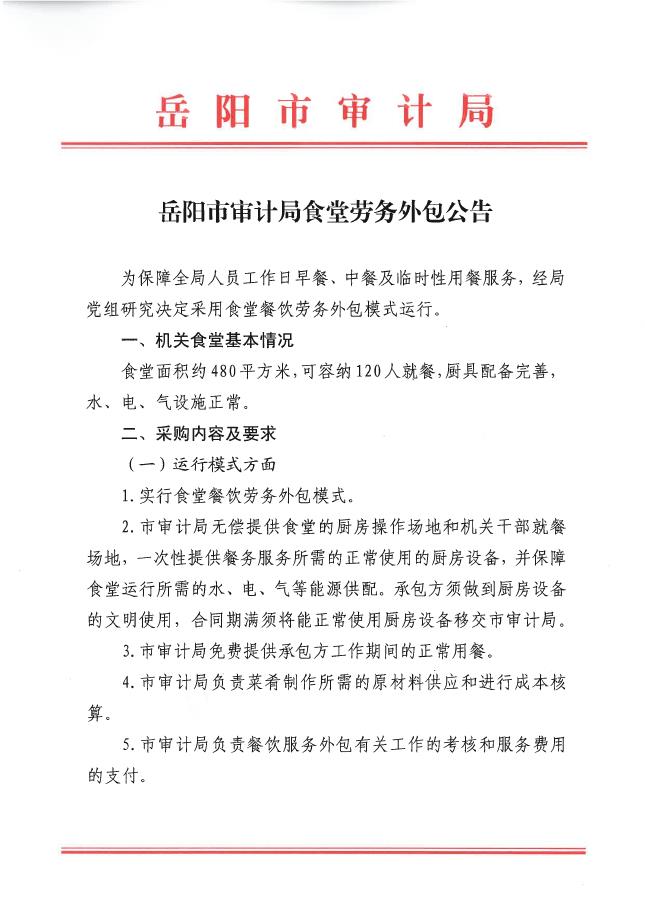 岳阳市审计局

岳阳市审计局食堂劳务外包公告

为保障全局人员工作日早餐、中餐及临时性用餐服务，经局党组研究决定采用食堂餐饮劳务外包模式运行。

一、机关食堂基本情况

食堂面积约480平方米，可容纳120人就餐，厨具配备完善，水、电、气设施正常。

二、采购内容及要求

（一）运行模式方面

1.实行食堂餐饮劳务外包模式。

2.市审计局无偿提供食堂的厨房操作场地和机关干部就餐场地，一次性提供餐务服务所需的正常使用的厨房设备，并保障食堂运行所需的水、电、气等能源供配。承包方须做到厨房设备的文明使用，合同期满须将能正常使用厨房设备移交市审计局。

3.市审计局免费提供承包方工作期间的正常用餐。

4.市审计局负责菜肴制作所需的原材料供应和进行成本核算。

5.市审计局负责餐饮服务外包有关工作的考核和服务费用的支付。